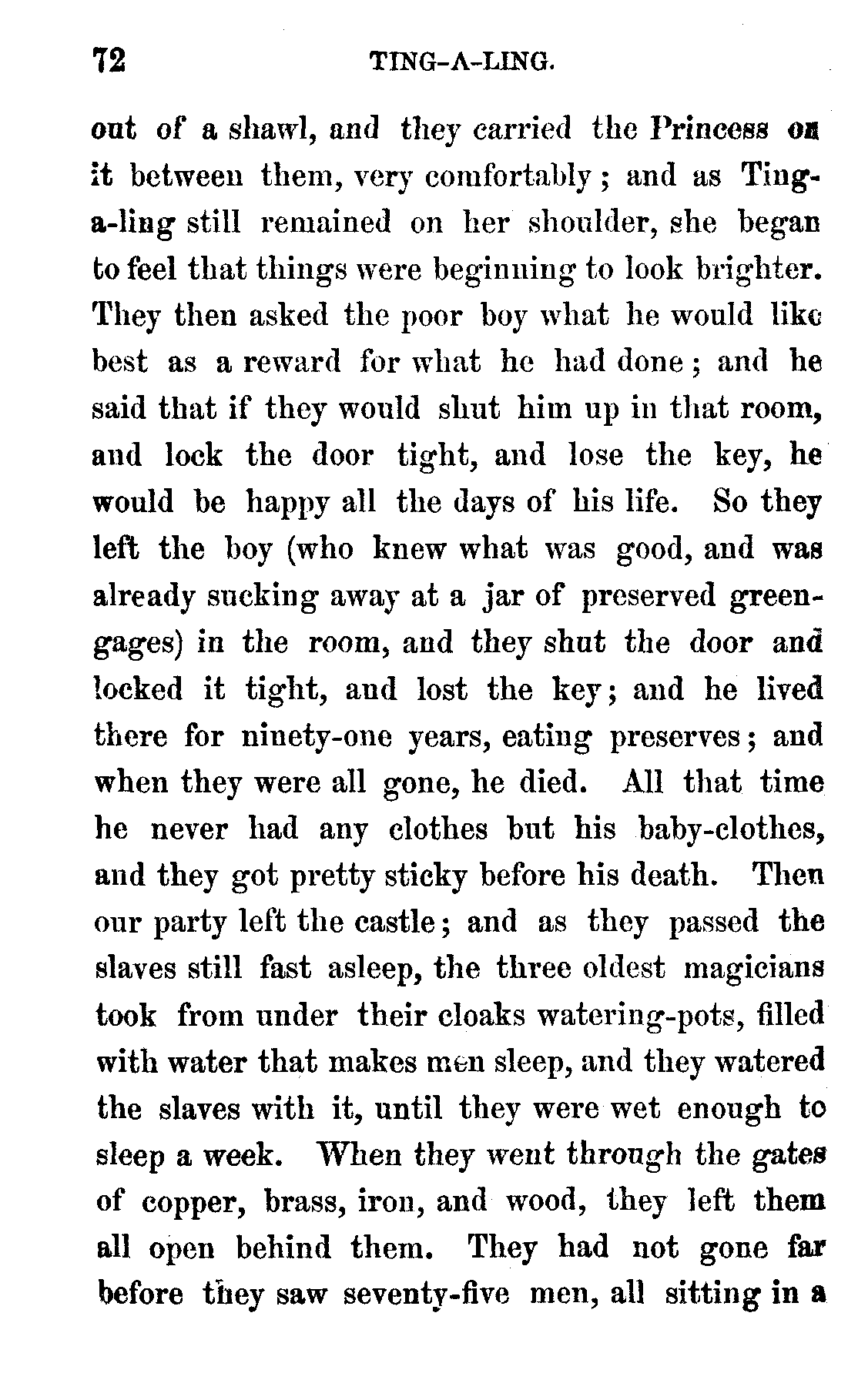 72 TING-A-LING.

out of a shawl, and they carried the Princess on it between them, very comfortably; and as Ting-a-ling still remained on her shoulder, she began to feel that things were beginning to look brighter. They then asked the poor boy what he would like best as a reward for what he had done; and he said that if they would shut him up in that room, and lock the door tight, and lose the key, he would be happy all the days of his life. So they left the boy (who knew what was good, and was already sucking away at a jar of preserved greengages) in the room, and they shut the door and locked it tight, and lost the key; and he lived there for ninety-one years, eating preserves; and when they were all gone, he died. All that time he never had any clothes but his baby-clothes, and they got pretty sticky before his death. Then our party left the castle; and as they passed the slaves still fast asleep, the three oldest magicians took from under their cloaks watering-pots, filled with water that makes men sleep, and they watered the slaves with it, until they were wet enough to sleep a week. When they went through the gates of copper, brass, iron, and wood, they left them all open behind them. They had not gone far before they saw seventy-five men, all sitting in a